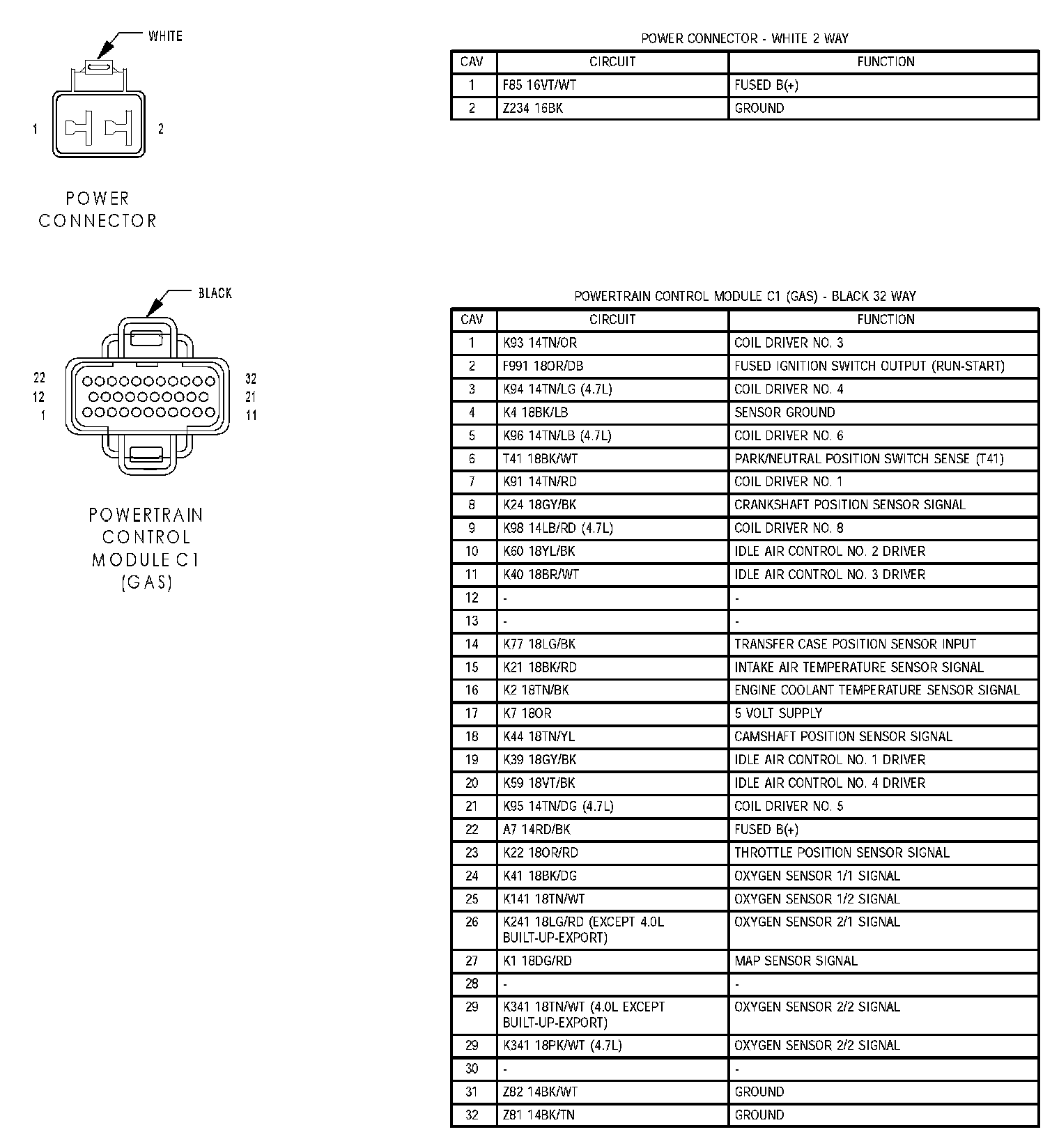 WHITE

1

2

POWER CONNECTOR

POWER CONNECTOR - WHITE 2 WAY

| CAV | CIRCUIT | FUNCTION |
|---|---|---|
| 1 | F85 16VT/WT | FUSED B(+) |
| 2 | Z234 16BK | GROUND |

BLACK

22
12
1

32
21
11

POWERTRAIN CONTROL MODULE C1 (GAS)

POWERTRAIN CONTROL MODULE C1 (GAS) - BLACK 32 WAY

| CAV | CIRCUIT | FUNCTION |
|---|---|---|
| 1 | K93 14TN/OR | COIL DRIVER NO. 3 |
| 2 | F991 18OR/DB | FUSED IGNITION SWITCH OUTPUT (RUN-START) |
| 3 | K94 14TN/LG (4.7L) | COIL DRIVER NO. 4 |
| 4 | K4 18BK/LB | SENSOR GROUND |
| 5 | K96 14TN/LB (4.7L) | COIL DRIVER NO. 6 |
| 6 | T41 18BK/WT | PARK/NEUTRAL POSITION SWITCH SENSE (T41) |
| 7 | K91 14TN/RD | COIL DRIVER NO. 1 |
| 8 | K24 18GY/BK | CRANKSHAFT POSITION SENSOR SIGNAL |
| 9 | K98 14LB/RD (4.7L) | COIL DRIVER NO. 8 |
| 10 | K60 18YL/BK | IDLE AIR CONTROL NO. 2 DRIVER |
| 11 | K40 18BR/WT | IDLE AIR CONTROL NO. 3 DRIVER |
| 12 | - | - |
| 13 | - | - |
| 14 | K77 18LG/BK | TRANSFER CASE POSITION SENSOR INPUT |
| 15 | K21 18BK/RD | INTAKE AIR TEMPERATURE SENSOR SIGNAL |
| 16 | K2 18TN/BK | ENGINE COOLANT TEMPERATURE SENSOR SIGNAL |
| 17 | K7 18OR | 5 VOLT SUPPLY |
| 18 | K44 18TN/YL | CAMSHAFT POSITION SENSOR SIGNAL |
| 19 | K39 18GY/BK | IDLE AIR CONTROL NO. 1 DRIVER |
| 20 | K59 18VT/BK | IDLE AIR CONTROL NO. 4 DRIVER |
| 21 | K95 14TN/DG (4.7L) | COIL DRIVER NO. 5 |
| 22 | A7 14RD/BK | FUSED B(+) |
| 23 | K22 18OR/RD | THROTTLE POSITION SENSOR SIGNAL |
| 24 | K41 18BK/DG | OXYGEN SENSOR 1/1 SIGNAL |
| 25 | K141 18TN/WT | OXYGEN SENSOR 1/2 SIGNAL |
| 26 | K241 18LG/RD (EXCEPT 4.0L BUILT-UP-EXPORT) | OXYGEN SENSOR 2/1 SIGNAL |
| 27 | K1 18DG/RD | MAP SENSOR SIGNAL |
| 28 | - | - |
| 29 | K341 18TN/WT (4.0L EXCEPT BUILT-UP-EXPORT) | OXYGEN SENSOR 2/2 SIGNAL |
| 29 | K341 18PK/WT (4.7L) | OXYGEN SENSOR 2/2 SIGNAL |
| 30 | - | - |
| 31 | Z82 14BK/WT | GROUND |
| 32 | Z81 14BK/TN | GROUND |